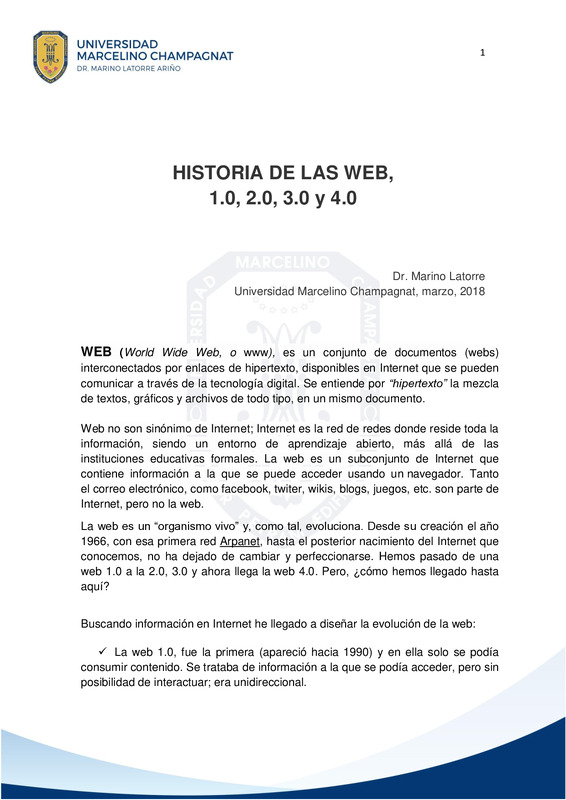 UNIVERSIDAD
MARCELINO CHAMPAGNAT
DR. MARINO LATORRE ARIÑO

1

HISTORIA DE LAS WEB,
1.0, 2.0, 3.0 y 4.0

Dr. Marino Latorre
Universidad Marcelino Champagnat, marzo, 2018

WEB (World Wide Web, o www), es un conjunto de documentos (webs) interconectados por enlaces de hipertexto, disponibles en Internet que se pueden comunicar a través de la tecnología digital. Se entiende por "hipertexto" la mezcla de textos, gráficos y archivos de todo tipo, en un mismo documento.

Web no son sinónimo de Internet; Internet es la red de redes donde reside toda la información, siendo un entorno de aprendizaje abierto, más allá de las instituciones educativas formales. La web es un subconjunto de Internet que contiene información a la que se puede acceder usando un navegador. Tanto el correo electrónico, como facebook, twiter, wikis, blogs, juegos, etc. son parte de Internet, pero no la web.

La web es un "organismo vivo" y, como tal, evoluciona. Desde su creación el año 1966, con esa primera red Arpanet, hasta el posterior nacimiento del Internet que conocemos, no ha dejado de cambiar y perfeccionarse. Hemos pasado de una web 1.0 a la 2.0, 3.0 y ahora llega la web 4.0. Pero, ¿cómo hemos llegado hasta aquí?

Buscando información en Internet he llegado a diseñar la evolución de la web:

✓ La web 1.0, fue la primera (apareció hacia 1990) y en ella solo se podía consumir contenido. Se trataba de información a la que se podía acceder, pero sin posibilidad de interactuar; era unidireccional.